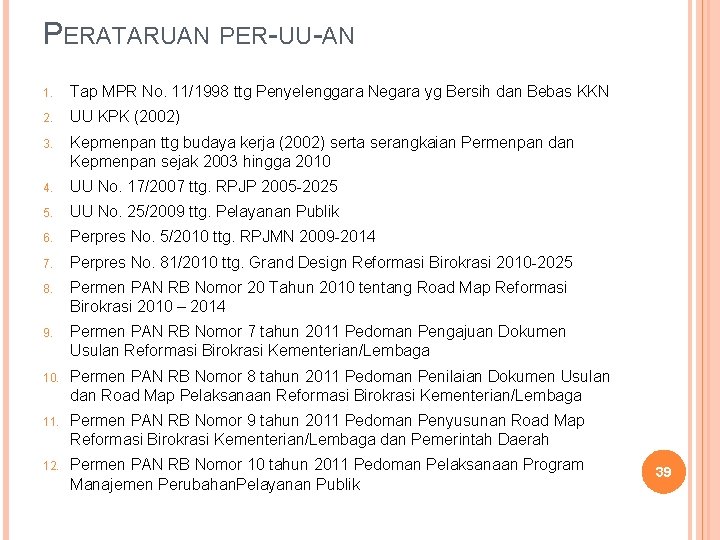 PERATARUAN PER-UU-AN

1. Tap MPR No. 11/1998 ttg Penyelenggara Negara yg Bersih dan Bebas KKN
2. UU KPK (2002)
3. Kepmenpan ttg budaya kerja (2002) serta serangkaian Permenpan dan Kepmenpan sejak 2003 hingga 2010
4. UU No. 17/2007 ttg. RPJP 2005-2025
5. UU No. 25/2009 ttg. Pelayanan Publik
6. Perpres No. 5/2010 ttg. RPJMN 2009-2014
7. Perpres No. 81/2010 ttg. Grand Design Reformasi Birokrasi 2010-2025
8. Permen PAN RB Nomor 20 Tahun 2010 tentang Road Map Reformasi Birokrasi 2010 – 2014
9. Permen PAN RB Nomor 7 tahun 2011 Pedoman Pengajuan Dokumen Usulan Reformasi Birokrasi Kementerian/Lembaga
10. Permen PAN RB Nomor 8 tahun 2011 Pedoman Penilaian Dokumen Usulan dan Road Map Pelaksanaan Reformasi Birokrasi Kementerian/Lembaga
11. Permen PAN RB Nomor 9 tahun 2011 Pedoman Penyusunan Road Map Reformasi Birokrasi Kementerian/Lembaga dan Pemerintah Daerah
12. Permen PAN RB Nomor 10 tahun 2011 Pedoman Pelaksanaan Program Manajemen PerubahanPelayanan Publik

39